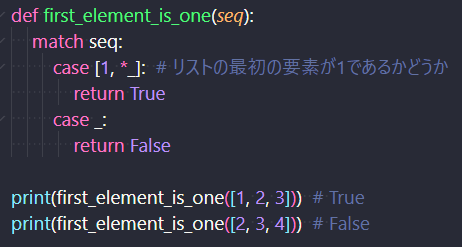 def first_element_is_one(seq):
    match seq:
        case [1, *_]:  # リストの最初の要素が1であるかどうか
            return True
        case _:
            return False

print(first_element_is_one([1, 2, 3]))  # True
print(first_element_is_one([2, 3, 4]))  # False